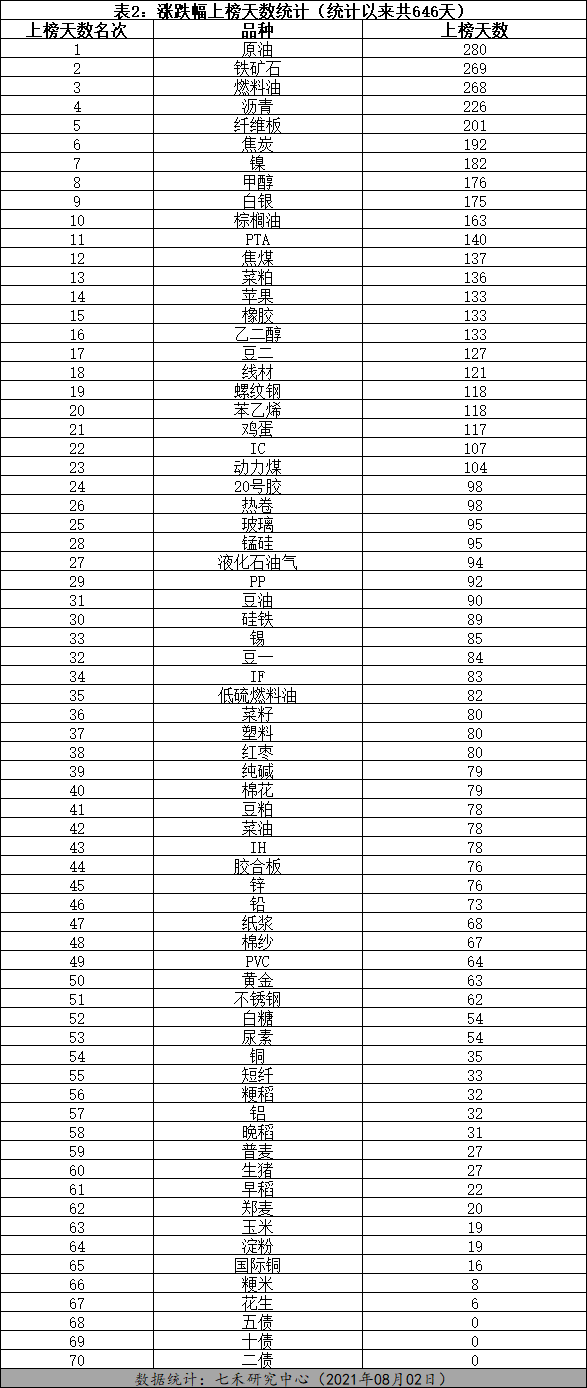 表2：涨跌幅上榜天数统计（统计以来共646天）

| 上榜天数名次 | 品种 | 上榜天数 |
|---|---|---|
| 1 | 原油 | 280 |
| 2 | 铁矿石 | 269 |
| 3 | 燃料油 | 268 |
| 4 | 沥青 | 226 |
| 5 | 纤维板 | 201 |
| 6 | 焦炭 | 192 |
| 7 | 镍 | 182 |
| 8 | 甲醇 | 176 |
| 9 | 白银 | 175 |
| 10 | 棕榈油 | 163 |
| 11 | PTA | 140 |
| 12 | 焦煤 | 137 |
| 13 | 菜粕 | 136 |
| 14 | 苹果 | 133 |
| 15 | 橡胶 | 133 |
| 16 | 乙二醇 | 133 |
| 17 | 豆二 | 127 |
| 18 | 线材 | 121 |
| 19 | 螺纹钢 | 118 |
| 20 | 苯乙烯 | 118 |
| 21 | 鸡蛋 | 117 |
| 22 | IC | 107 |
| 23 | 动力煤 | 104 |
| 24 | 20号胶 | 98 |
| 26 | 热卷 | 98 |
| 25 | 玻璃 | 95 |
| 28 | 锰硅 | 95 |
| 27 | 液化石油气 | 94 |
| 29 | PP | 92 |
| 31 | 豆油 | 90 |
| 30 | 硅铁 | 89 |
| 33 | 锡 | 85 |
| 32 | 豆一 | 84 |
| 34 | IF | 83 |
| 35 | 低硫燃料油 | 82 |
| 36 | 菜籽 | 80 |
| 37 | 塑料 | 80 |
| 38 | 红枣 | 80 |
| 39 | 纯碱 | 79 |
| 40 | 棉花 | 79 |
| 41 | 豆粕 | 78 |
| 42 | 菜油 | 78 |
| 43 | IH | 78 |
| 44 | 胶合板 | 76 |
| 45 | 锌 | 76 |
| 46 | 铅 | 73 |
| 47 | 纸浆 | 68 |
| 48 | 棉纱 | 67 |
| 49 | PVC | 64 |
| 50 | 黄金 | 63 |
| 51 | 不锈钢 | 62 |
| 52 | 白糖 | 54 |
| 53 | 尿素 | 54 |
| 54 | 铜 | 35 |
| 55 | 短纤 | 33 |
| 56 | 粳稻 | 32 |
| 57 | 铝 | 32 |
| 58 | 晚稻 | 31 |
| 59 | 普麦 | 27 |
| 60 | 生猪 | 27 |
| 61 | 早稻 | 22 |
| 62 | 郑麦 | 20 |
| 63 | 玉米 | 19 |
| 64 | 淀粉 | 19 |
| 65 | 国际铜 | 16 |
| 66 | 粳米 | 8 |
| 67 | 花生 | 6 |
| 68 | 五债 | 0 |
| 69 | 十债 | 0 |
| 70 | 二债 | 0 |

数据统计：七禾研究中心（2021年08月02日）